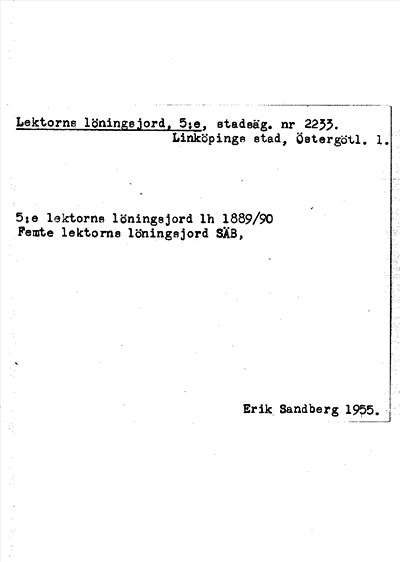 Lektorns löningsjord, 5:e, stadsäg. nr 2233.
Linköpings stad, Östergötl. l.

5:e lektorns löningsjord lh 1889/90
Femte lektorns löningsjord SÄB,

Erik Sandberg 1955.